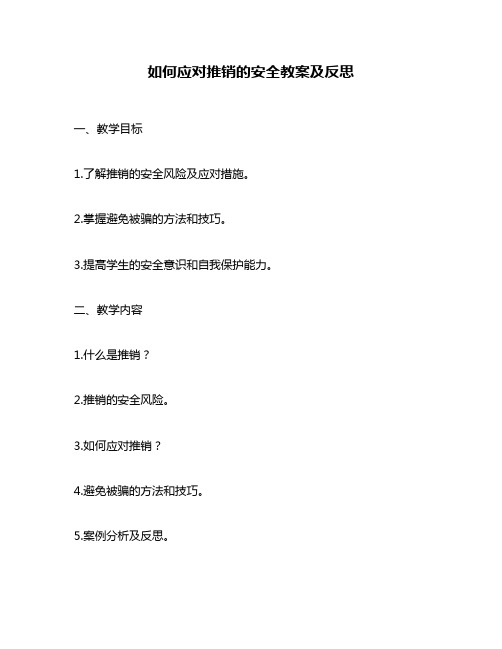 如何应对推销的安全教案及反思

一、教学目标

1.了解推销的安全风险及应对措施。

2.掌握避免被骗的方法和技巧。

3.提高学生的安全意识和自我保护能力。

二、教学内容

1.什么是推销？

2.推销的安全风险。

3.如何应对推销？

4.避免被骗的方法和技巧。

5.案例分析及反思。